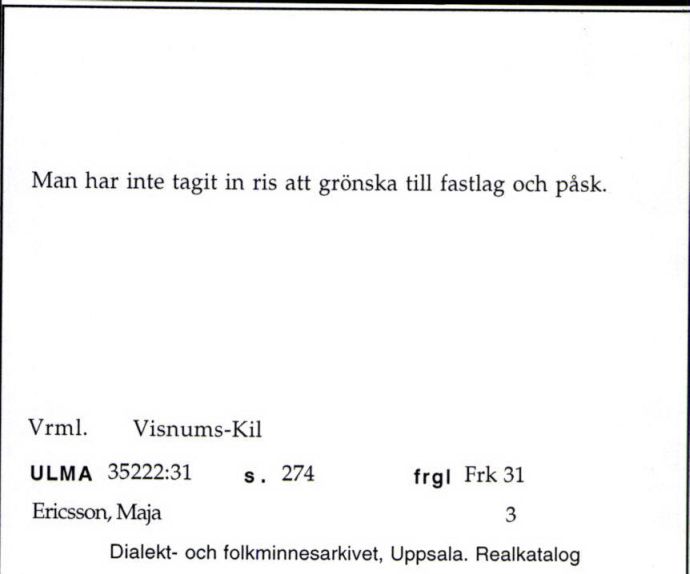 Man har inte tagit in ris att grönska till fastlag och påsk.

Vrml. Visnums-Kil

ULMA 35222:31 s. 274 frgl Frk 31

Ericsson, Maja 3

Dialekt- och folkminnesarkivet, Uppsala. Realkatalog